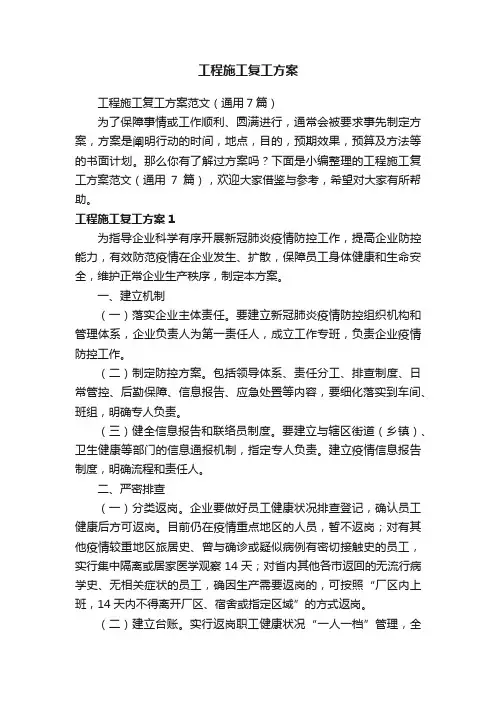 工程施工复工方案

工程施工复工方案范文（通用7篇）

为了保障事情或工作顺利、圆满进行，通常会被要求事先制定方案，方案是阐明行动的时间，地点，目的，预期效果，预算及方法等的书面计划。那么你有了解过方案吗？下面是小编整理的工程施工复工方案范文（通用 7 篇），欢迎大家借鉴与参考，希望对大家有所帮助。

工程施工复工方案1

为指导企业科学有序开展新冠肺炎疫情防控工作，提高企业防控能力，有效防范疫情在企业发生、扩散，保障员工身体健康和生命安全，维护正常企业生产秩序，制定本方案。

一、建立机制

（一）落实企业主体责任。要建立新冠肺炎疫情防控组织机构和管理体系，企业负责人为第一责任人，成立工作专班，负责企业疫情防控工作。

（二）制定防控方案。包括领导体系、责任分工、排查制度、日常管控、后勤保障、信息报告、应急处置等内容，要细化落实到车间、班组，明确专人负责。

（三）健全信息报告和联络员制度。要建立与辖区街道（乡镇）、卫生健康等部门的信息通报机制，指定专人负责。建立疫情信息报告制度，明确流程和责任人。

二、严密排查

（一）分类返岗。企业要做好员工健康状况排查登记，确认员工健康后方可返岗。目前仍在疫情重点地区的人员，暂不返岗；对有其他疫情较重地区旅居史、曾与确诊或疑似病例有密切接触史的员工，实行集中隔离或居家医学观察 14 天；对省内其他各市返回的无流行病学史、无相关症状的员工，确因生产需要返岗的，可按照“厂区内上班，14 天内不得离开厂区、宿舍或指定区域”的方式返岗。

（二）建立台账。实行返岗职工健康状况“一人一档”管理，全